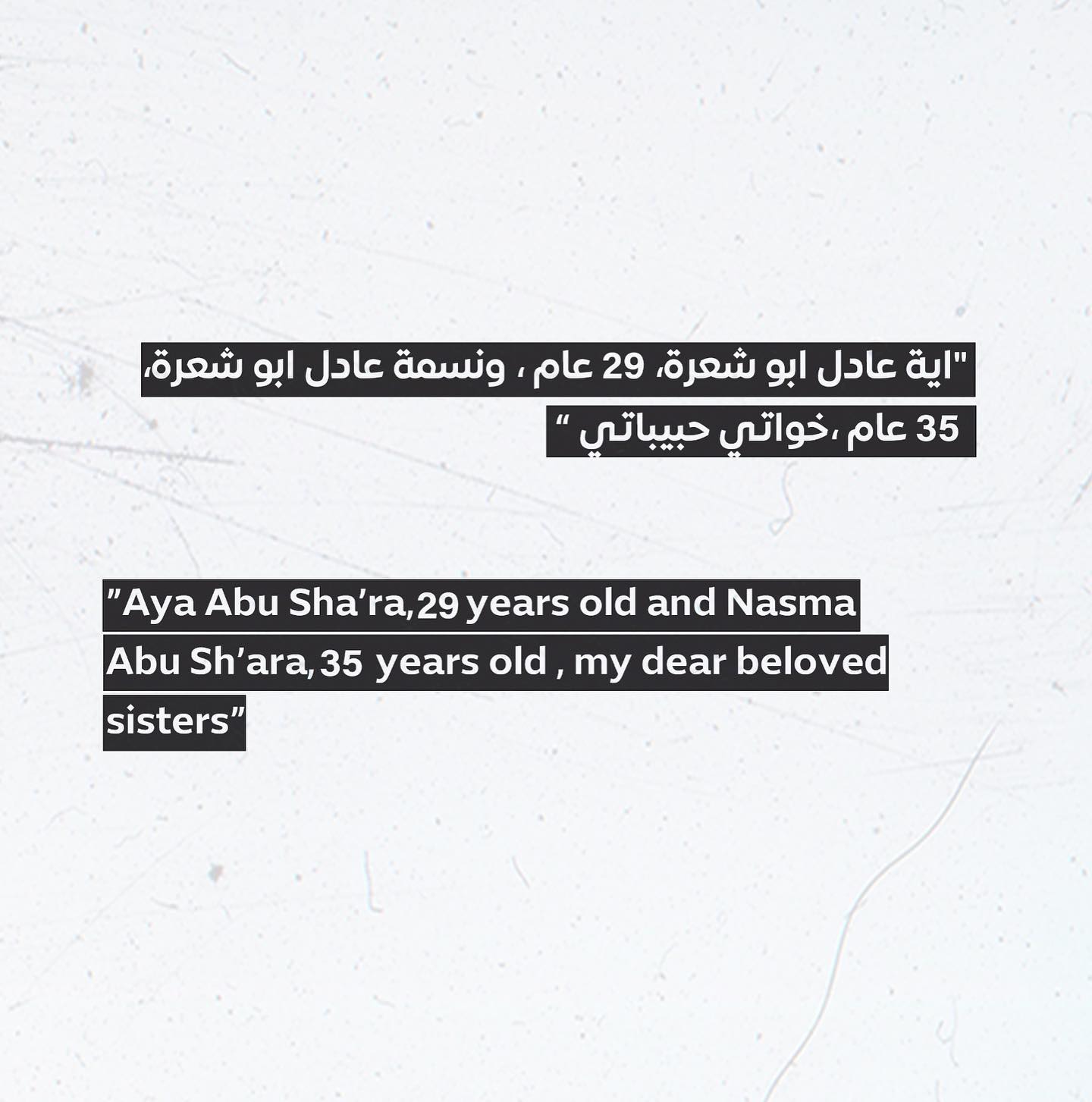 "اية عادل ابو شعرة، 29 عام ، ونسمة عادل ابو شعرة، 35 عام ،خواتي حبيباتي "

"Aya Abu Sha'ra,29 years old and Nasma Abu Sh'ara,35 years old , my dear beloved sisters"